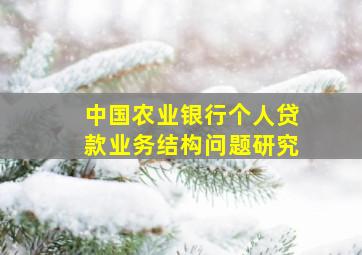 中国农业银行个人贷款业务结构问题研究